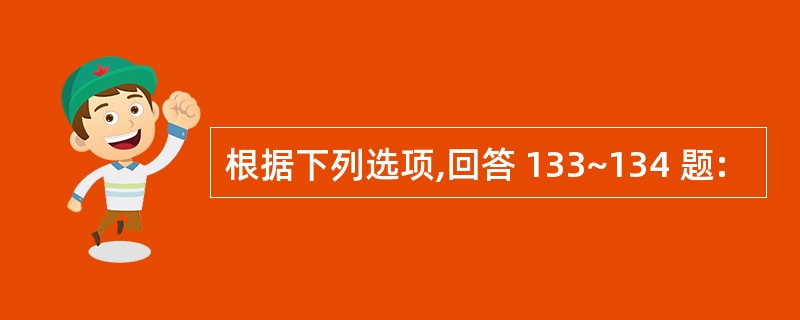 根据下列选项,回答 133~134 题: